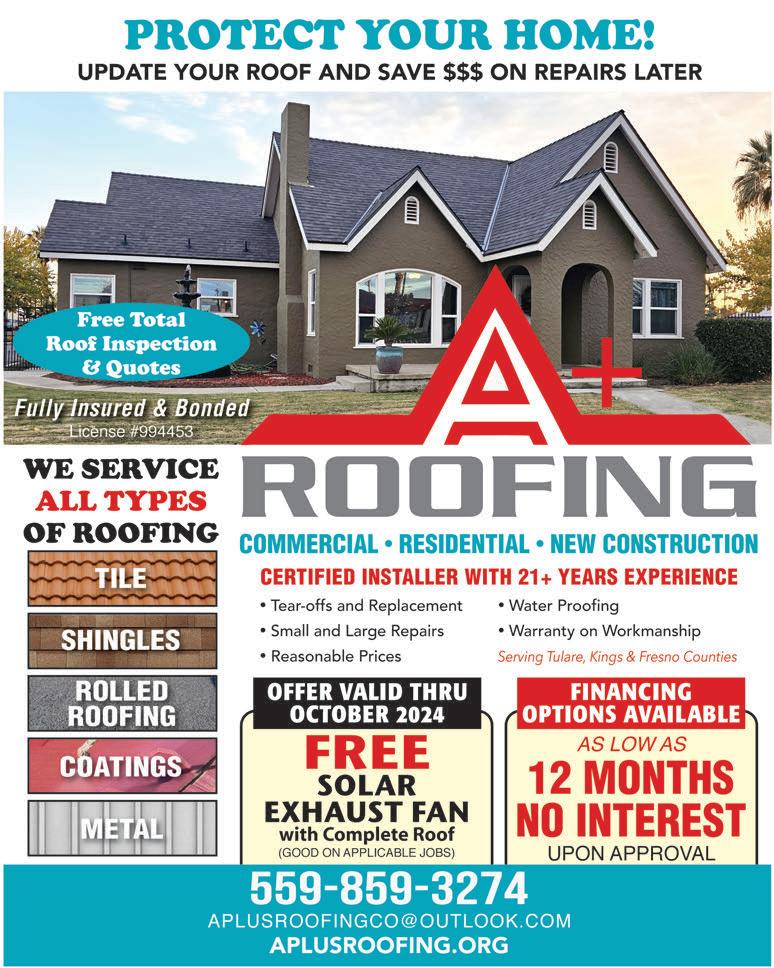 PROTECT YOUR HOME!
UPDATE YOUR ROOF AND SAVE $$$ ON REPAIRS LATER

Free Total Roof Inspection & Quotes

Fully Insured & Bonded
License #994453

A+
ROOFING

WE SERVICE
ALL TYPES
OF ROOFING

TILE

SHINGLES

ROLLED ROOFING

COATINGS

METAL

COMMERCIAL • RESIDENTIAL • NEW CONSTRUCTION

CERTIFIED INSTALLER WITH 21+ YEARS EXPERIENCE

• Tear-offs and Replacement
• Small and Large Repairs
• Reasonable Prices

• Water Proofing
• Warranty on Workmanship

Serving Tulare, Kings & Fresno Counties

OFFER VALID THRU OCTOBER 2024
FREE
SOLAR
EXHAUST FAN
with Complete Roof
(GOOD ON APPLICABLE JOBS)

FINANCING OPTIONS AVAILABLE
AS LOW AS
12 MONTHS
NO INTEREST
UPON APPROVAL

559-859-3274
APLUSROOFINGCO@OUTLOOK.COM
APLUSROOFING.ORG